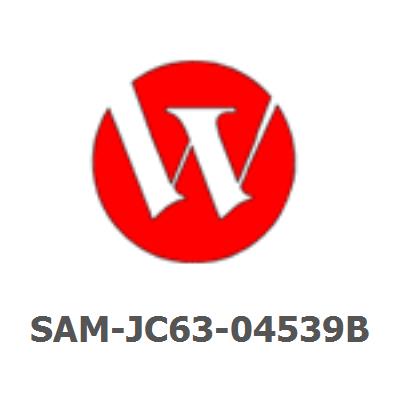 SAM-JC63-04539B